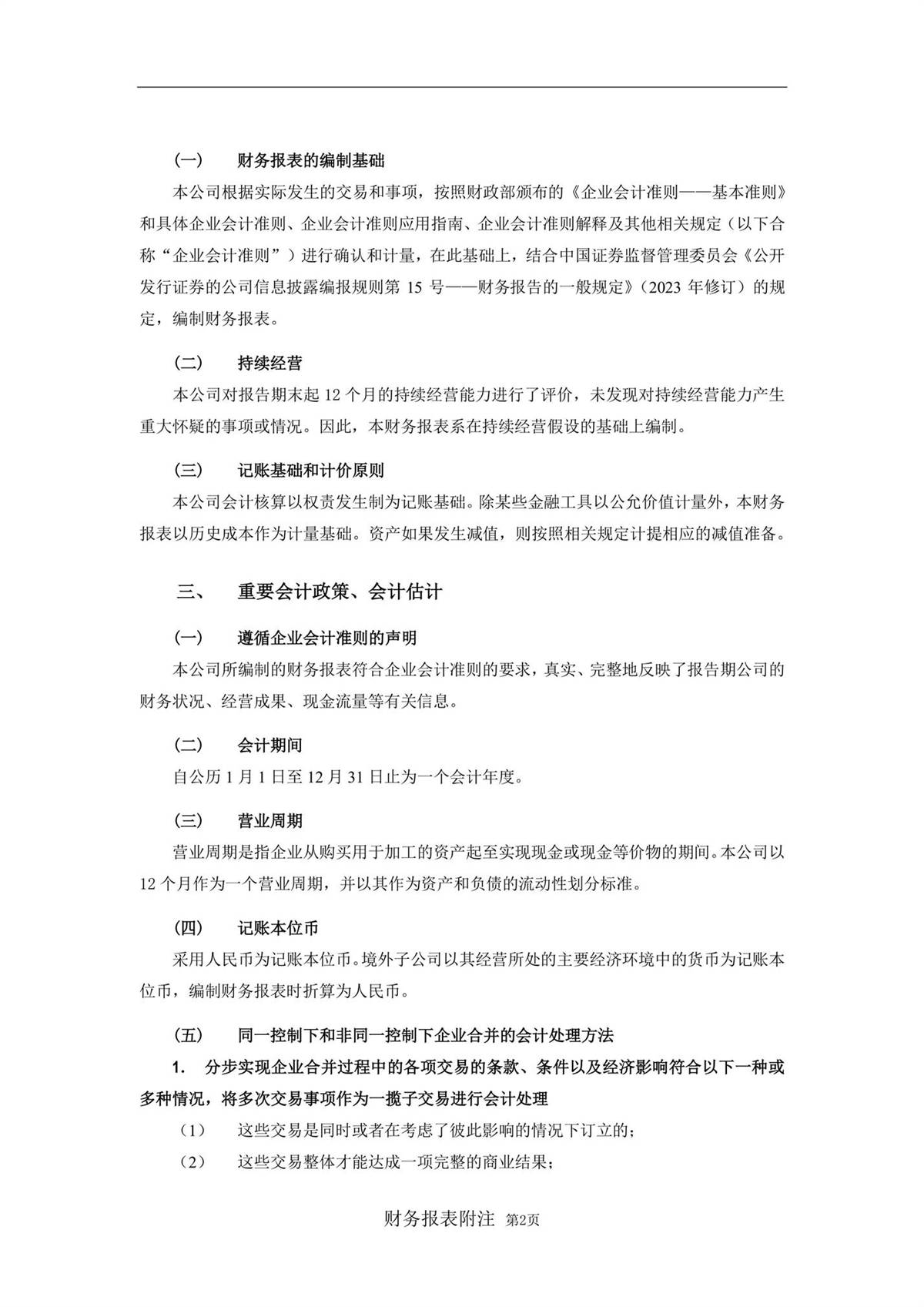 (一)　财务报表的编制基础

本公司根据实际发生的交易和事项，按照财政部颁布的《企业会计准则——基本准则》和具体企业会计准则、企业会计准则应用指南、企业会计准则解释及其他相关规定（以下合称“企业会计准则”）进行确认和计量，在此基础上，结合中国证券监督管理委员会《公开发行证券的公司信息披露编报规则第 15 号——财务报告的一般规定》（2023 年修订）的规定，编制财务报表。

(二)　持续经营

本公司对报告期末起 12 个月的持续经营能力进行了评价，未发现对持续经营能力产生重大怀疑的事项或情况。因此，本财务报表系在持续经营假设的基础上编制。

(三)　记账基础和计价原则

本公司会计核算以权责发生制为记账基础。除某些金融工具以公允价值计量外，本财务报表以历史成本作为计量基础。资产如果发生减值，则按照相关规定计提相应的减值准备。

三、　重要会计政策、会计估计

(一)　遵循企业会计准则的声明

本公司所编制的财务报表符合企业会计准则的要求，真实、完整地反映了报告期公司的财务状况、经营成果、现金流量等有关信息。

(二)　会计期间

自公历 1 月 1 日至 12 月 31 日止为一个会计年度。

(三)　营业周期

营业周期是指企业从购买用于加工的资产起至实现现金或现金等价物的期间。本公司以 12 个月作为一个营业周期，并以其作为资产和负债的流动性划分标准。

(四)　记账本位币

采用人民币为记账本位币。境外子公司以其经营所处的主要经济环境中的货币为记账本位币，编制财务报表时折算为人民币。

(五)　同一控制下和非同一控制下企业合并的会计处理方法

1.　分步实现企业合并过程中的各项交易的条款、条件以及经济影响符合以下一种或多种情况，将多次交易事项作为一揽子交易进行会计处理

（1）　这些交易是同时或者在考虑了彼此影响的情况下订立的；

（2）　这些交易整体才能达成一项完整的商业结果；

财务报表附注　第2页